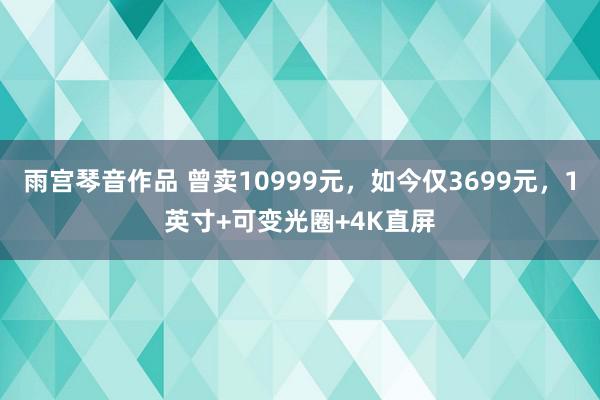 雨宫琴音作品 曾卖10999元，如今仅3699元，1英寸+可变光圈+4K直屏